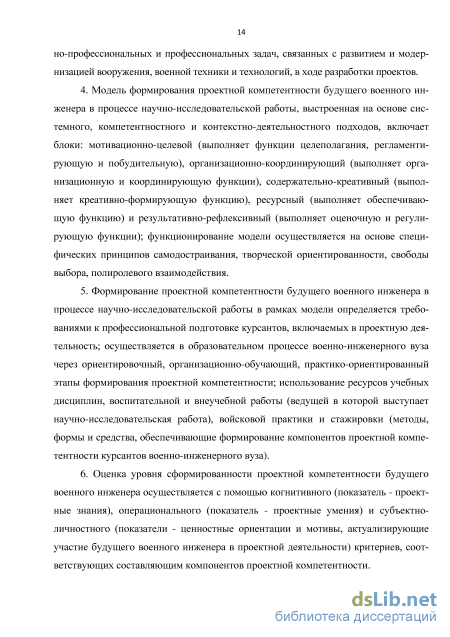 14

но-профессиональных и профессиональных задач, связанных с развитием и модернизацией вооружения, военной техники и технологий, в ходе разработки проектов.

4. Модель формирования проектной компетентности будущего военного инженера в процессе научно-исследовательской работы, выстроенная на основе системного, компетентностного и контекстно-деятельностного подходов, включает блоки: мотивационно-целевой (выполняет функции целеполагания, регламентирующую и побудительную), организационно-координирующий (выполняет организационную и координирующую функции), содержательно-креативный (выполняет креативно-формирующую функцию), ресурсный (выполняет обеспечивающую функцию) и результативно-рефлексивный (выполняет оценочную и регулирующую функции); функционирование модели осуществляется на основе специфических принципов самодостраивания, творческой ориентированности, свободы выбора, полиролевого взаимодействия.

5. Формирование проектной компетентности будущего военного инженера в процессе научно-исследовательской работы в рамках модели определяется требованиями к профессиональной подготовке курсантов, включаемых в проектную деятельность; осуществляется в образовательном процессе военно-инженерного вуза через ориентировочный, организационно-обучающий, практико-ориентированный этапы формирования проектной компетентности; использование ресурсов учебных дисциплин, воспитательной и внеучебной работы (ведущей в которой выступает научно-исследовательская работа), войсковой практики и стажировки (методы, формы и средства, обеспечивающие формирование компонентов проектной компетентности курсантов военно-инженерного вуза).

6. Оценка уровня сформированности проектной компетентности будущего военного инженера осуществляется с помощью когнитивного (показатель - проектные знания), операционального (показатель - проектные умения) и субъектно-личностного (показатели - ценностные ориентации и мотивы, актуализирующие участие будущего военного инженера в проектной деятельности) критериев, соответствующих составляющим компонентов проектной компетентности.

dsLib.net
библиотека диссертаций